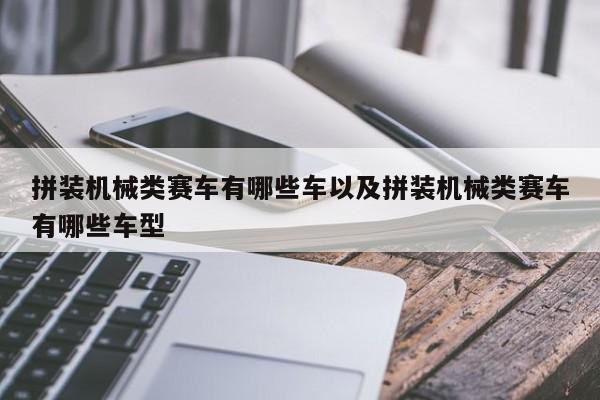 拼装机械类赛车有哪些车以及拼装机械类赛车有哪些车型